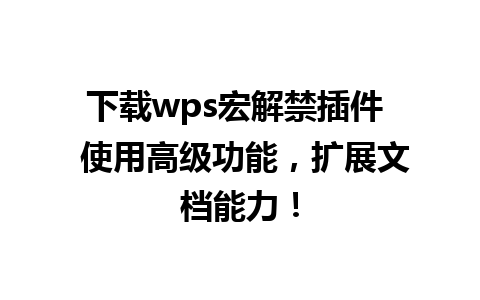 下载wps宏解禁插件 使用高级功能，扩展文档能力！